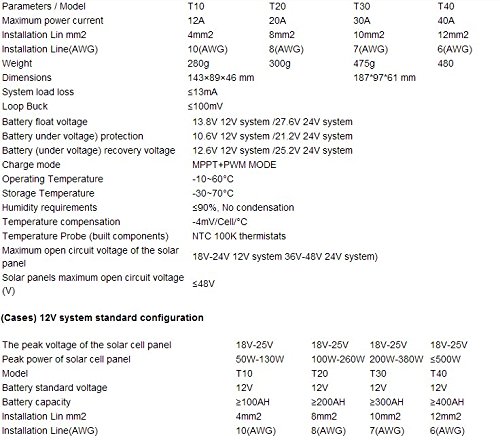 | Parameters / Model | T10 | T20 | T30 | T40 |
|---|---|---|---|---|
| Maximum power current | 12A | 20A | 30A | 40A |
| Installation Lin mm2 | 4mm2 | 8mm2 | 10mm2 | 12mm2 |
| Installation Line(AWG) | 10(AWG) | 8(AWG) | 7(AWG) | 6(AWG) |
| Weight | 280g | 300g | 475g | 480 |
| Dimensions | 143×89×46 mm | | 187*97*61 mm | |
| System load loss | ≤13mA | | | |
| Loop Buck | ≤100mV | | | |
| Battery float voltage | 13.8V 12V system /27.6V 24V system | | | |
| Battery under voltage) protection | 10.6V 12V system /21.2V 24V system | | | |
| Battery (under voltage) recovery voltage | 12.6V 12V system /25.2V 24V system | | | |
| Charge mode | MPPT+PWM MODE | | | |
| Operating Temperature | -10~60°C | | | |
| Storage Temperature | -30~70°C | | | |
| Humidity requirements | ≤90%, No condensation | | | |
| Temperature compensation | -4mV/Cell/°C | | | |
| Temperature Probe (built components) | NTC 100K thermistats | | | |
| Maximum open circuit voltage of the solar panel | 18V-24V 12V system 36V-48V 24V system) | | | |
| Solar panels maximum open circuit voltage (V) | ≤48V | | | |

(Cases) 12V system standard configuration

| The peak voltage of the solar cell panel | 18V-25V | 18V-25V | 18V-25V | 18V-25V |
|---|---|---|---|---|
| Peak power of solar cell panel | 50W-130W | 100W-260W | 200W-380W | ≤500W |
| Model | T10 | T20 | T30 | T40 |
| Battery standard voltage | 12V | 12V | 12V | 12V |
| Battery capacity | ≥100AH | ≥200AH | ≥300AH | ≥400AH |
| Installation Lin mm2 | 4mm2 | 8mm2 | 10mm2 | 12mm2 |
| Installation Line(AWG) | 10(AWG) | 8(AWG) | 7(AWG) | 6(AWG) |